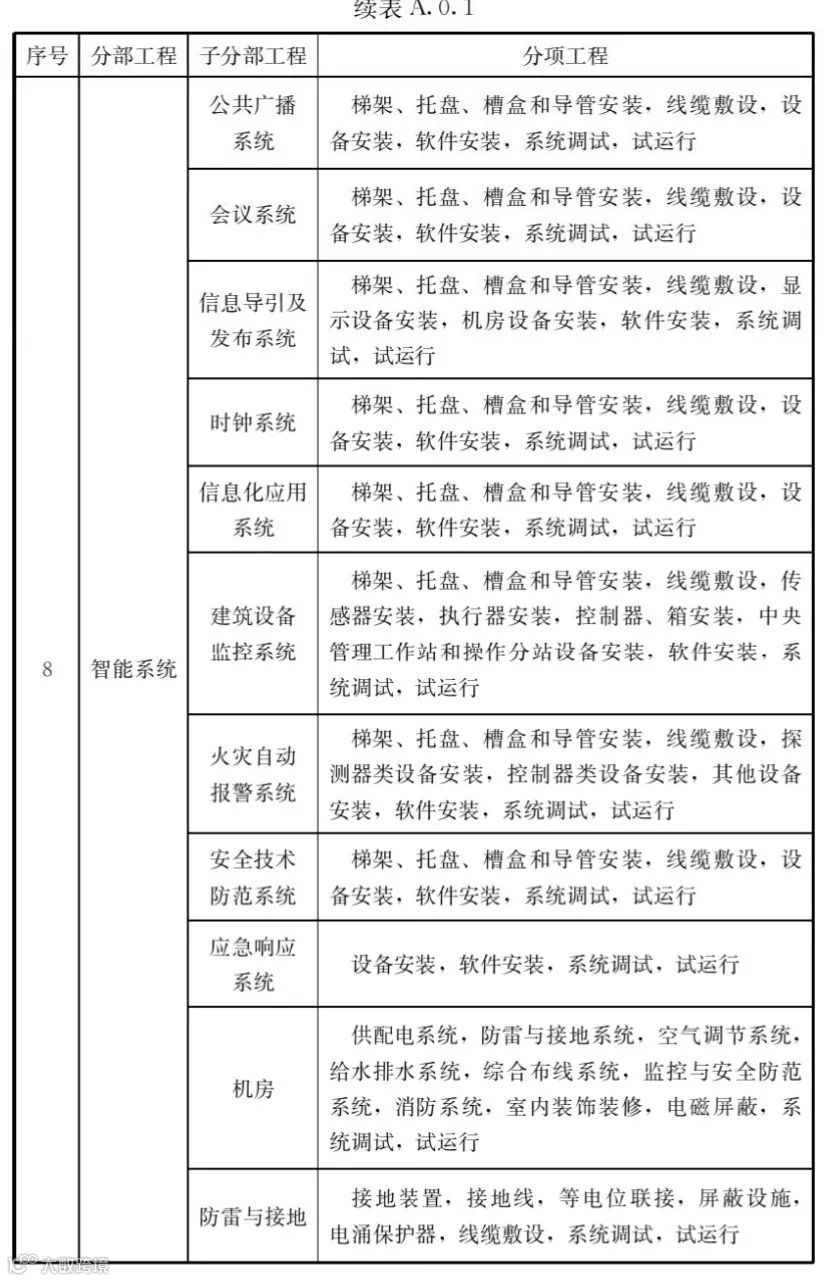 续表A.0.1

| 序号 | 分部工程 | 子分部工程 | 分项工程 |
|---|---|---|---|
| 8 | 智能系统 | 公共广播系统 | 梯架、托盘、槽盒和导管安装，线缆敷设，设备安装，软件安装，系统调试，试运行 |
| | | 会议系统 | 梯架、托盘、槽盒和导管安装，线缆敷设，设备安装，软件安装，系统调试，试运行 |
| | | 信息导引及发布系统 | 梯架、托盘、槽盒和导管安装，线缆敷设，显示设备安装，机房设备安装，软件安装，系统调试，试运行 |
| | | 时钟系统 | 梯架、托盘、槽盒和导管安装，线缆敷设，设备安装，软件安装，系统调试，试运行 |
| | | 信息化应用系统 | 梯架、托盘、槽盒和导管安装，线缆敷设，设备安装，软件安装，系统调试，试运行 |
| | | 建筑设备监控系统 | 梯架、托盘、槽盒和导管安装，线缆敷设，传感器安装，执行器安装，控制器、箱安装，中央管理工作站和操作分站设备安装，软件安装，系统调试，试运行 |
| | | 火灾自动报警系统 | 梯架、托盘、槽盒和导管安装，线缆敷设，探测器类设备安装，控制器类设备安装，其他设备安装，软件安装，系统调试，试运行 |
| | | 安全技术防范系统 | 梯架、托盘、槽盒和导管安装，线缆敷设，设备安装，软件安装，系统调试，试运行 |
| | | 应急响应系统 | 设备安装，软件安装，系统调试，试运行 |
| | | 机房 | 供配电系统，防雷与接地系统，空气调节系统，给水排水系统，综合布线系统，监控与安全防范系统，消防系统，室内装饰装修，电磁屏蔽，系统调试，试运行 |
| | | 防雷与接地 | 接地装置，接地线，等电位联接，屏蔽设施，电涌保护器，线缆敷设，系统调试，试运行 |